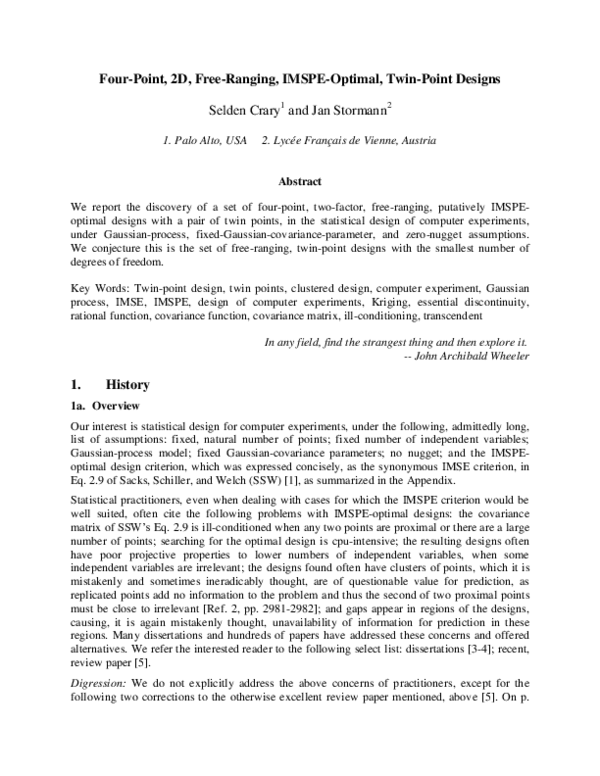 Four-Point, 2D, Free-Ranging, IMSPE-Optimal, Twin-Point Designs

Selden Crary$^{1}$ and Jan Stormann$^{2}$

1. Palo Alto, USA    2. Lycée Français de Vienne, Austria

Abstract

We report the discovery of a set of four-point, two-factor, free-ranging, putatively IMSPE-optimal designs with a pair of twin points, in the statistical design of computer experiments, under Gaussian-process, fixed-Gaussian-covariance-parameter, and zero-nugget assumptions. We conjecture this is the set of free-ranging, twin-point designs with the smallest number of degrees of freedom.

Key Words: Twin-point design, twin points, clustered design, computer experiment, Gaussian process, IMSE, IMSPE, design of computer experiments, Kriging, essential discontinuity, rational function, covariance function, covariance matrix, ill-conditioning, transcendent

In any field, find the strangest thing and then explore it.
-- John Archibald Wheeler

1. History

1a. Overview

Our interest is statistical design for computer experiments, under the following, admittedly long, list of assumptions: fixed, natural number of points; fixed number of independent variables; Gaussian-process model; fixed Gaussian-covariance parameters; no nugget; and the IMSPE-optimal design criterion, which was expressed concisely, as the synonymous IMSE criterion, in Eq. 2.9 of Sacks, Schiller, and Welch (SSW) [1], as summarized in the Appendix.

Statistical practitioners, even when dealing with cases for which the IMSPE criterion would be well suited, often cite the following problems with IMSPE-optimal designs: the covariance matrix of SSW's Eq. 2.9 is ill-conditioned when any two points are proximal or there are a large number of points; searching for the optimal design is cpu-intensive; the resulting designs often have poor projective properties to lower numbers of independent variables, when some independent variables are irrelevant; the designs found often have clusters of points, which it is mistakenly and sometimes ineradicably thought, are of questionable value for prediction, as replicated points add no information to the problem and thus the second of two proximal points must be close to irrelevant [Ref. 2, pp. 2981-2982]; and gaps appear in regions of the designs, causing, it is again mistakenly thought, unavailability of information for prediction in these regions. Many dissertations and hundreds of papers have addressed these concerns and offered alternatives. We refer the interested reader to the following select list: dissertations [3-4]; recent, review paper [5].

Digression: We do not explicitly address the above concerns of practitioners, except for the following two corrections to the otherwise excellent review paper mentioned, above [5]. On p.